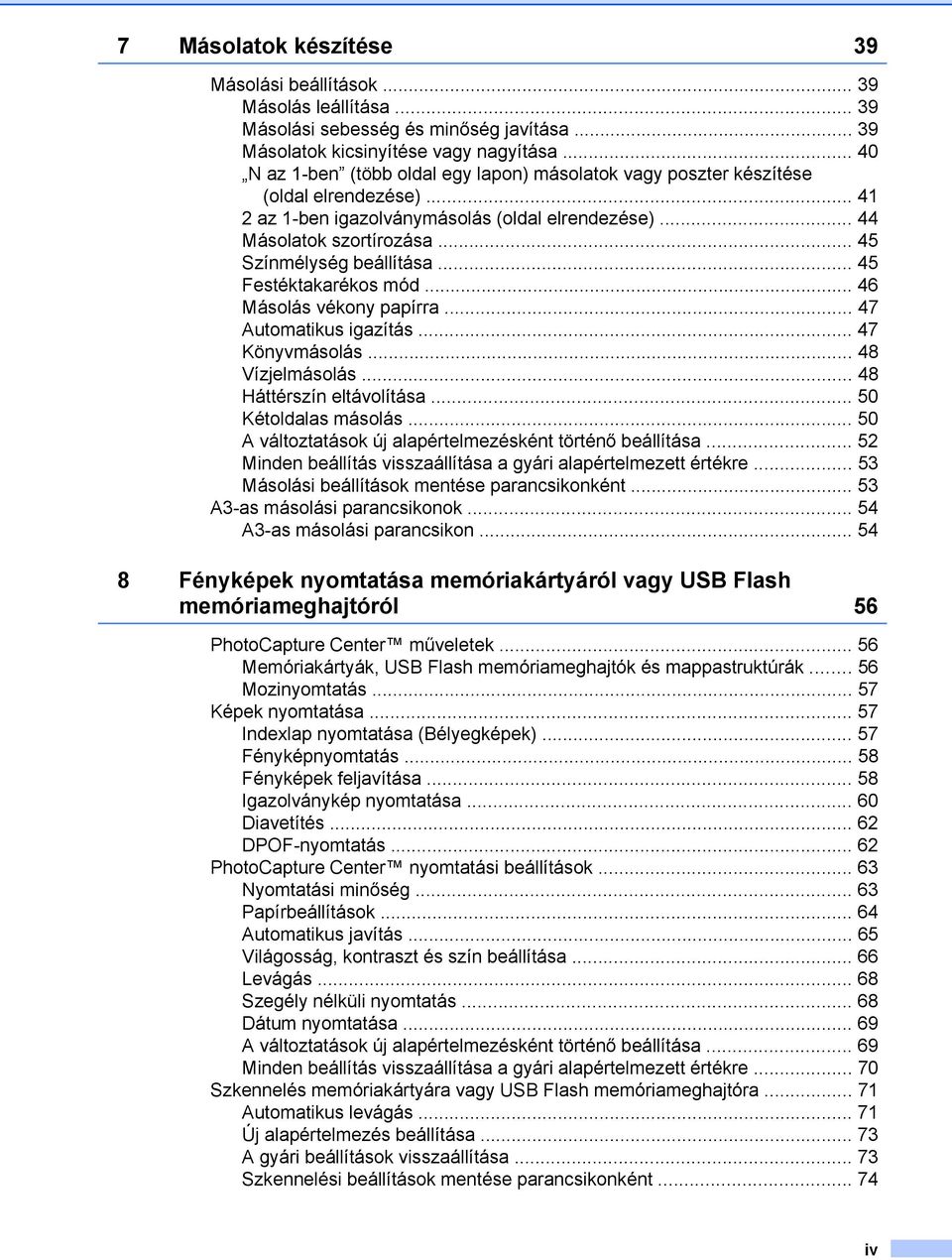 7 Másolatok készítése 39

Másolási beállítások ... 39
Másolás leállítása ... 39
Másolási sebesség és minőség javítása ... 39
Másolatok kicsinyítése vagy nagyítása ... 40
„N az 1-ben” (több oldal egy lapon) másolatok vagy poszter készítése (oldal elrendezése) ... 41
2 az 1-ben igazolványmásolás (oldal elrendezése) ... 44
Másolatok szortírozása ... 45
Színmélység beállítása ... 45
Festéktakarékos mód ... 46
Másolás vékony papírra ... 47
Automatikus igazítás ... 47
Könyvmásolás ... 48
Vízjelmásolás ... 48
Háttérszín eltávolítása ... 50
Kétoldalas másolás ... 50
A változtatások új alapértelmezésként történő beállítása ... 52
Minden beállítás visszaállítása a gyári alapértelmezett értékre ... 53
Másolási beállítások mentése parancsikonként ... 53
A3-as másolási parancsikonok ... 54
A3-as másolási parancsikon ... 54

8 Fényképek nyomtatása memóriakártyáról vagy USB Flash memóriameghajtóról 56

PhotoCapture Center™ műveletek ... 56
Memóriakártyák, USB Flash memóriameghajtók és mappastruktúrák ... 56
Mozinyomtatás ... 57
Képek nyomtatása ... 57
Indexlap nyomtatása (Bélyegképek) ... 57
Fényképnyomtatás ... 58
Fényképek feljavítása ... 58
Igazolványkép nyomtatása ... 60
Diavetítés ... 62
DPOF-nyomtatás ... 62
PhotoCapture Center™ nyomtatási beállítások ... 63
Nyomtatási minőség ... 63
Papírbeállítások ... 64
Automatikus javítás ... 65
Világosság, kontraszt és szín beállítása ... 66
Levágás ... 68
Szegély nélküli nyomtatás ... 68
Dátum nyomtatása ... 69
A változtatások új alapértelmezésként történő beállítása ... 69
Minden beállítás visszaállítása a gyári alapértelmezett értékre ... 70
Szkennelés memóriakártyára vagy USB Flash memóriameghajtóra ... 71
Automatikus levágás ... 71
Új alapértelmezés beállítása ... 73
A gyári beállítások visszaállítása ... 73
Szkennelési beállítások mentése parancsikonként ... 74

iv